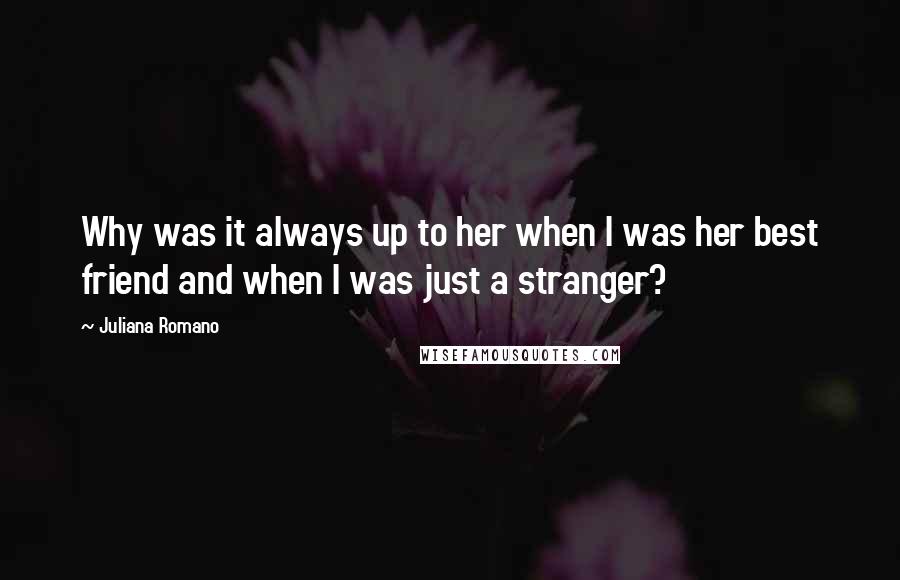 Why was it always up to her when I was her best friend and when I was just a stranger?

~ Juliana Romano

WISEFAMOUSQUOTES.COM